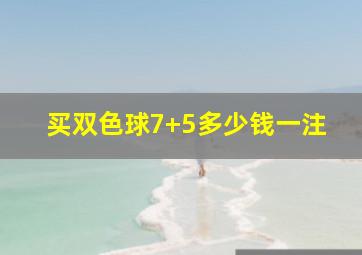 买双色球7+5多少钱一注